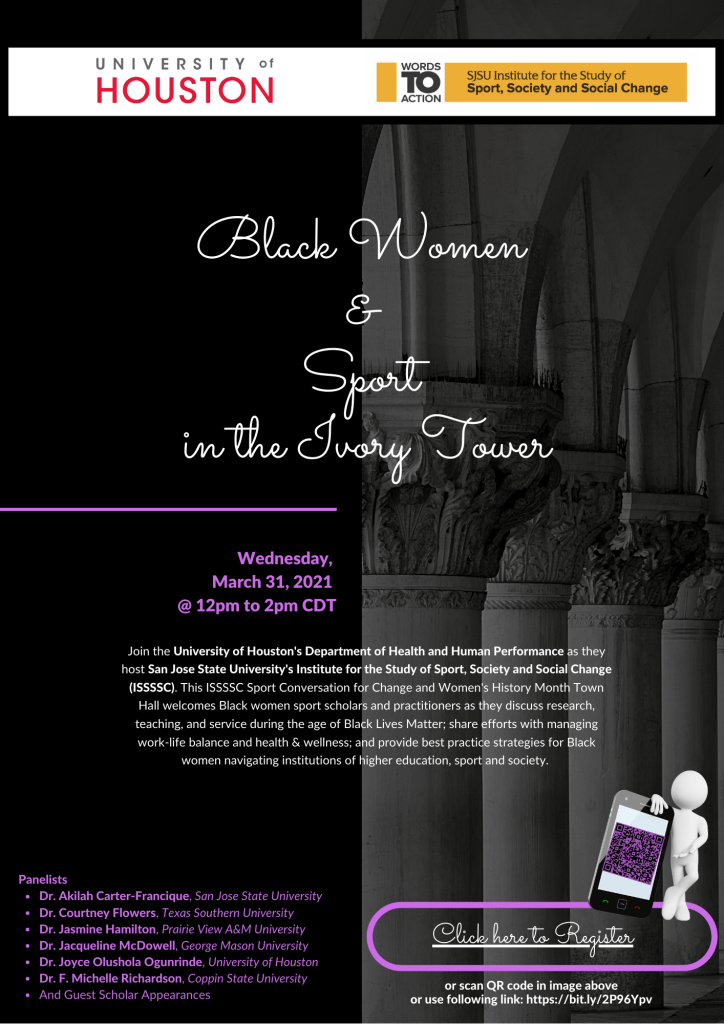 UNIVERSITY of
HOUSTON

WORDS
TO
ACTION

SJSU Institute for the Study of
Sport, Society and Social Change

Black Women
&
Sport
in the Ivory Tower

Wednesday,
March 31, 2021
@ 12pm to 2pm CDT

Join the University of Houston's Department of Health and Human Performance as they host San Jose State University's Institute for the Study of Sport, Society and Social Change (ISSSSC). This ISSSSC Sport Conversation for Change and Women's History Month Town Hall welcomes Black women sport scholars and practitioners as they discuss research, teaching, and service during the age of Black Lives Matter; share efforts with managing work-life balance and health & wellness; and provide best practice strategies for Black women navigating institutions of higher education, sport and society.

Panelists
• Dr. Akilah Carter-Francique, San Jose State University
• Dr. Courtney Flowers, Texas Southern University
• Dr. Jasmine Hamilton, Prairie View A&M University
• Dr. Jacqueline McDowell, George Mason University
• Dr. Joyce Olushola Ogunrinde, University of Houston
• Dr. F. Michelle Richardson, Coppin State University
• And Guest Scholar Appearances

Click here to Register

or scan QR code in image above
or use following link: https://bit.ly/2P96Ypv